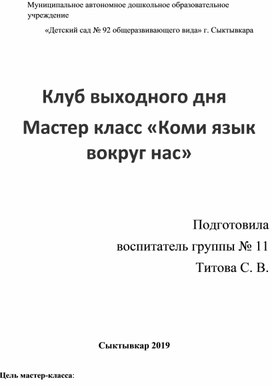 Муниципальное автономное дошкольное образовательное учреждение

«Детский сад № 92 общеразвивающего вида» г. Сыктывкара

Клуб выходного дня

Мастер класс «Коми язык вокруг нас»

Подготовила

воспитатель группы № 11

Титова С. В.

Сыктывкар 2019

Цель мастер-класса: